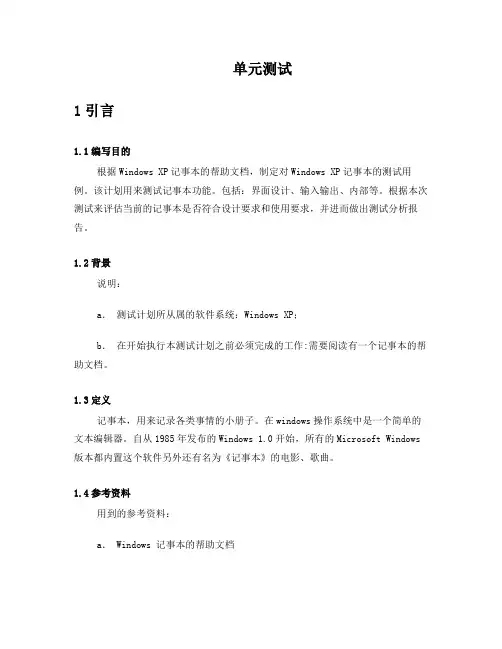 单元测试

1 引言

1.1 编写目的

根据 Windows XP 记事本的帮助文档，制定对 Windows XP 记事本的测试用例。该计划用来测试记事本功能。包括：界面设计、输入输出、内部等。根据本次测试来评估当前的记事本是否符合设计要求和使用要求，并进而做出测试分析报告。

1.2 背景

说明：

a. 测试计划所从属的软件系统：Windows XP；

b. 在开始执行本测试计划之前必须完成的工作:需要阅读有一个记事本的帮助文档。

1.3 定义

记事本，用来记录各类事情的小册子。在 windows 操作系统中是一个简单的文本编辑器。自从 1985 年发布的 Windows 1.0 开始，所有的 Microsoft Windows 版本都内置这个软件另外还有名为《记事本》的电影、歌曲。

1.4 参考资料

用到的参考资料：

a. Windows 记事本的帮助文档